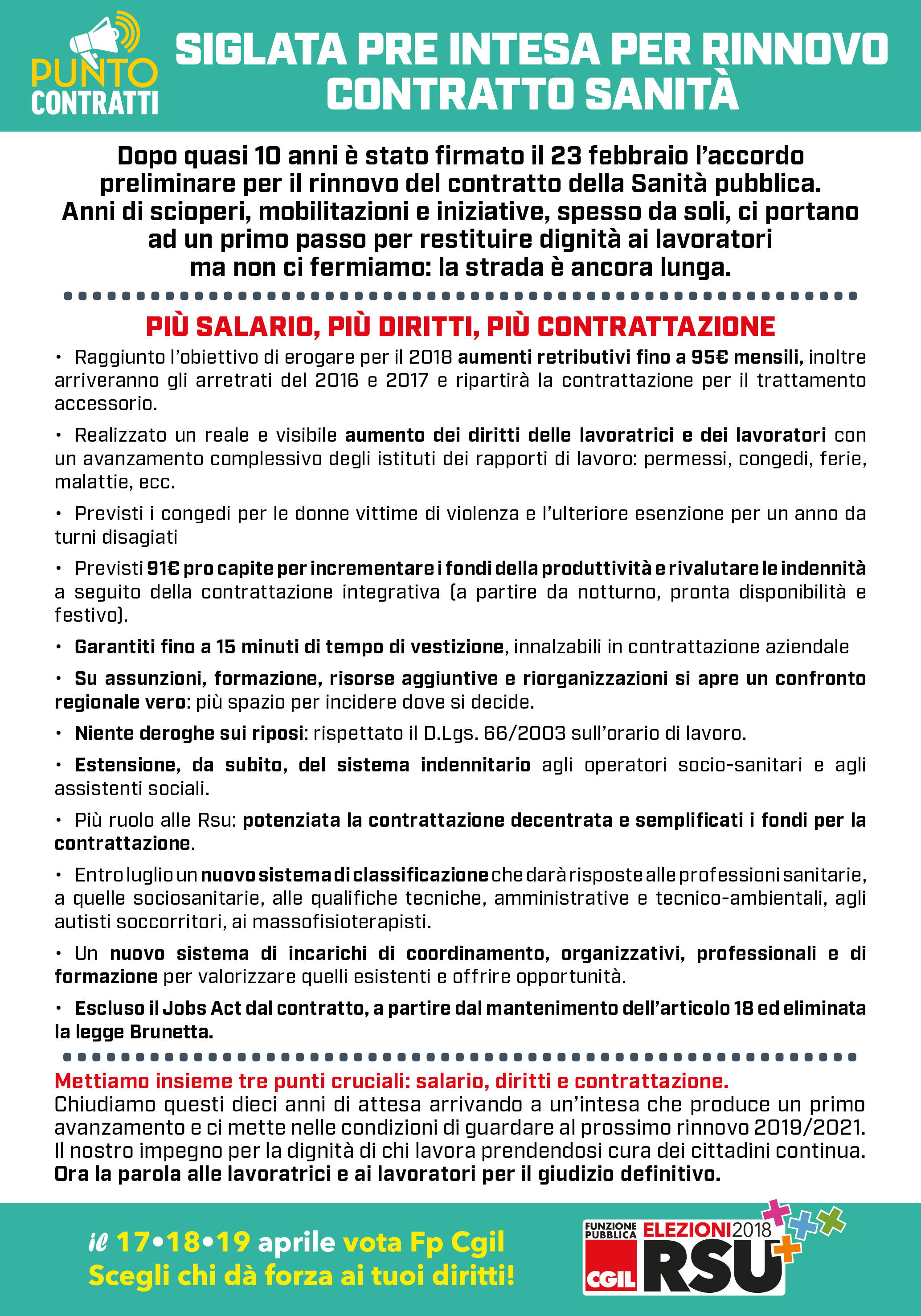 PUNTO CONTRATTI

SIGLATA PRE INTESA PER RINNOVO CONTRATTO SANITÀ

Dopo quasi 10 anni è stato firmato il 23 febbraio l'accordo preliminare per il rinnovo del contratto della Sanità pubblica. Anni di scioperi, mobilitazioni e iniziative, spesso da soli, ci portano ad un primo passo per restituire dignità ai lavoratori ma non ci fermiamo: la strada è ancora lunga.

PIÙ SALARIO, PIÙ DIRITTI, PIÙ CONTRATTAZIONE

• Raggiunto l'obiettivo di erogare per il 2018 aumenti retributivi fino a 95€ mensili, inoltre arriveranno gli arretrati del 2016 e 2017 e ripartirà la contrattazione per il trattamento accessorio.

• Realizzato un reale e visibile aumento dei diritti delle lavoratrici e dei lavoratori con un avanzamento complessivo degli istituti dei rapporti di lavoro: permessi, congedi, ferie, malattie, ecc.

• Previsti i congedi per le donne vittime di violenza e l'ulteriore esenzione per un anno da turni disagiati

• Previsti 91€ pro capite per incrementare i fondi della produttività e rivalutare le indennità a seguito della contrattazione integrativa (a partire da notturno, pronta disponibilità e festivo).

• Garantiti fino a 15 minuti di tempo di vestizione, innalzabili in contrattazione aziendale

• Su assunzioni, formazione, risorse aggiuntive e riorganizzazioni si apre un confronto regionale vero: più spazio per incidere dove si decide.

• Niente deroghe sui riposi: rispettato il D.Lgs. 66/2003 sull'orario di lavoro.

• Estensione, da subito, del sistema indennitario agli operatori socio-sanitari e agli assistenti sociali.

• Più ruolo alle Rsu: potenziata la contrattazione decentrata e semplificati i fondi per la contrattazione.

• Entro luglio un nuovo sistema di classificazione che darà risposte alle professioni sanitarie, a quelle sociosanitarie, alle qualifiche tecniche, amministrative e tecnico-ambientali, agli autisti soccorritori, ai massofisioterapisti.

• Un nuovo sistema di incarichi di coordinamento, organizzativi, professionali e di formazione per valorizzare quelli esistenti e offrire opportunità.

• Escluso il Jobs Act dal contratto, a partire dal mantenimento dell'articolo 18 ed eliminata la legge Brunetta.

Mettiamo insieme tre punti cruciali: salario, diritti e contrattazione.
Chiudiamo questi dieci anni di attesa arrivando a un'intesa che produce un primo avanzamento e ci mette nelle condizioni di guardare al prossimo rinnovo 2019/2021. Il nostro impegno per la dignità di chi lavora prendendosi cura dei cittadini continua.
Ora la parola alle lavoratrici e ai lavoratori per il giudizio definitivo.

il 17•18•19 aprile vota Fp Cgil
Scegli chi dà forza ai tuoi diritti!

FUNZIONE PUBBLICA CGIL ELEZIONI 2018 RSU